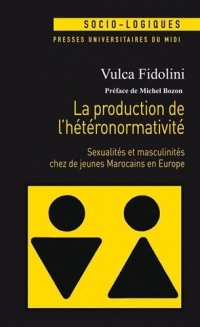 SOCIO-LOGIQUES
PRESSES UNIVERSITAIRES DU MIDI

Vulca Fidolini

Préface de Michel Bozon

La production de l'hétéronormativité

Sexualités et masculinités chez de jeunes Marocains en Europe